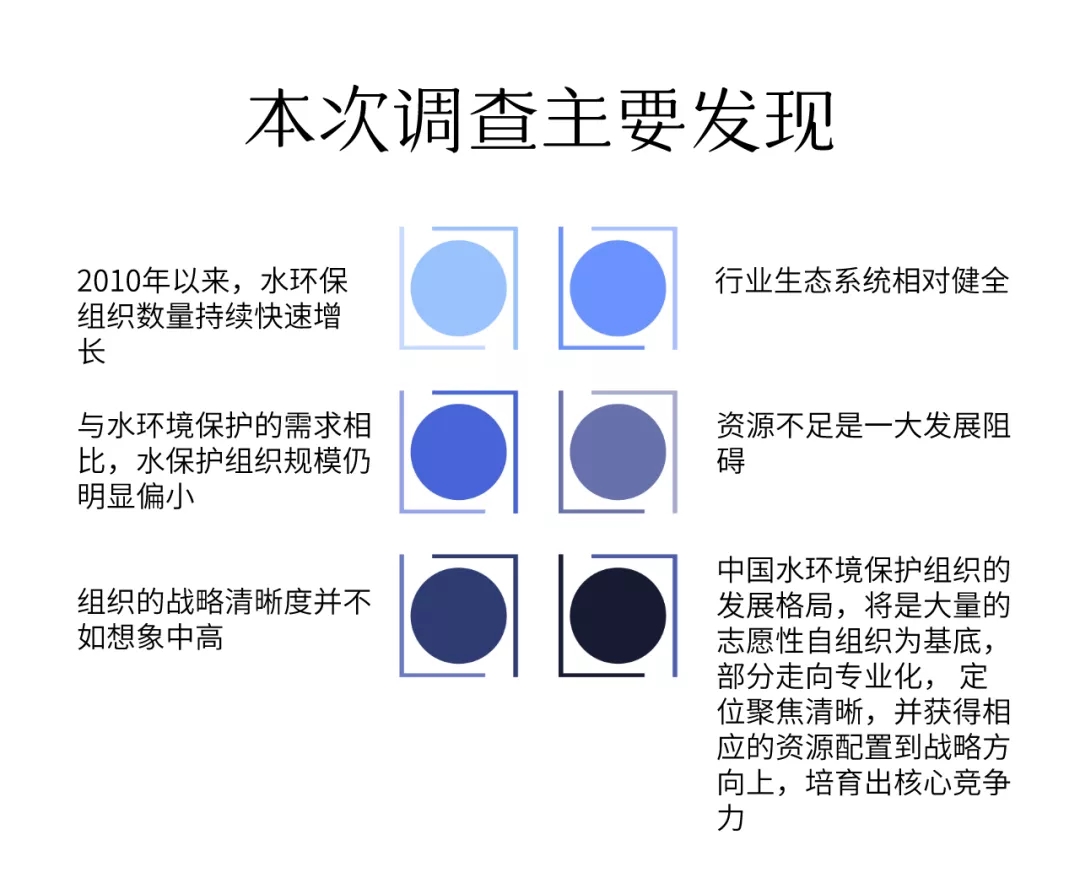 本次调查主要发现

2010年以来，水环保组织数量持续快速增长

与水环境保护的需求相比，水保护组织规模仍明显偏小

组织的战略清晰度并不如想象中高

行业生态系统相对健全

资源不足是一大发展阻碍

中国水环境保护组织的发展格局，将是大量的志愿性自组织为基底，部分走向专业化，定位聚焦清晰，并获得相应的资源配置到战略方向上，培育出核心竞争力